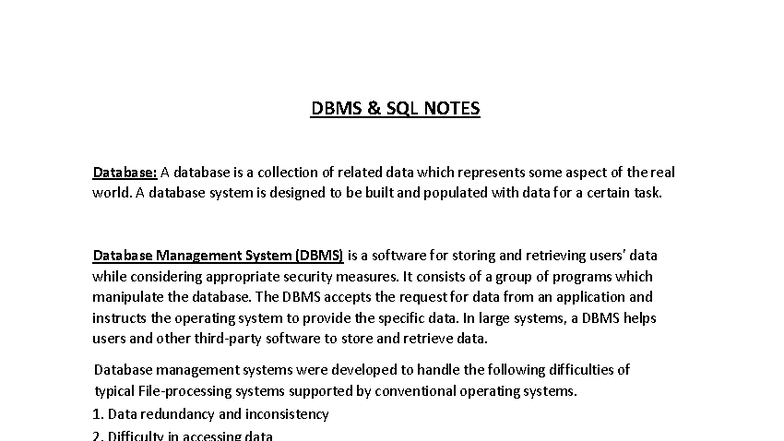 DBMS & SQL NOTES

Database: A database is a collection of related data which represents some aspect of the real world. A database system is designed to be built and populated with data for a certain task.

Database Management System (DBMS) is a software for storing and retrieving users' data while considering appropriate security measures. It consists of a group of programs which manipulate the database. The DBMS accepts the request for data from an application and instructs the operating system to provide the specific data. In large systems, a DBMS helps users and other third-party software to store and retrieve data.

Database management systems were developed to handle the following difficulties of typical File-processing systems supported by conventional operating systems.
1. Data redundancy and inconsistency
2. Difficulty in accessing data